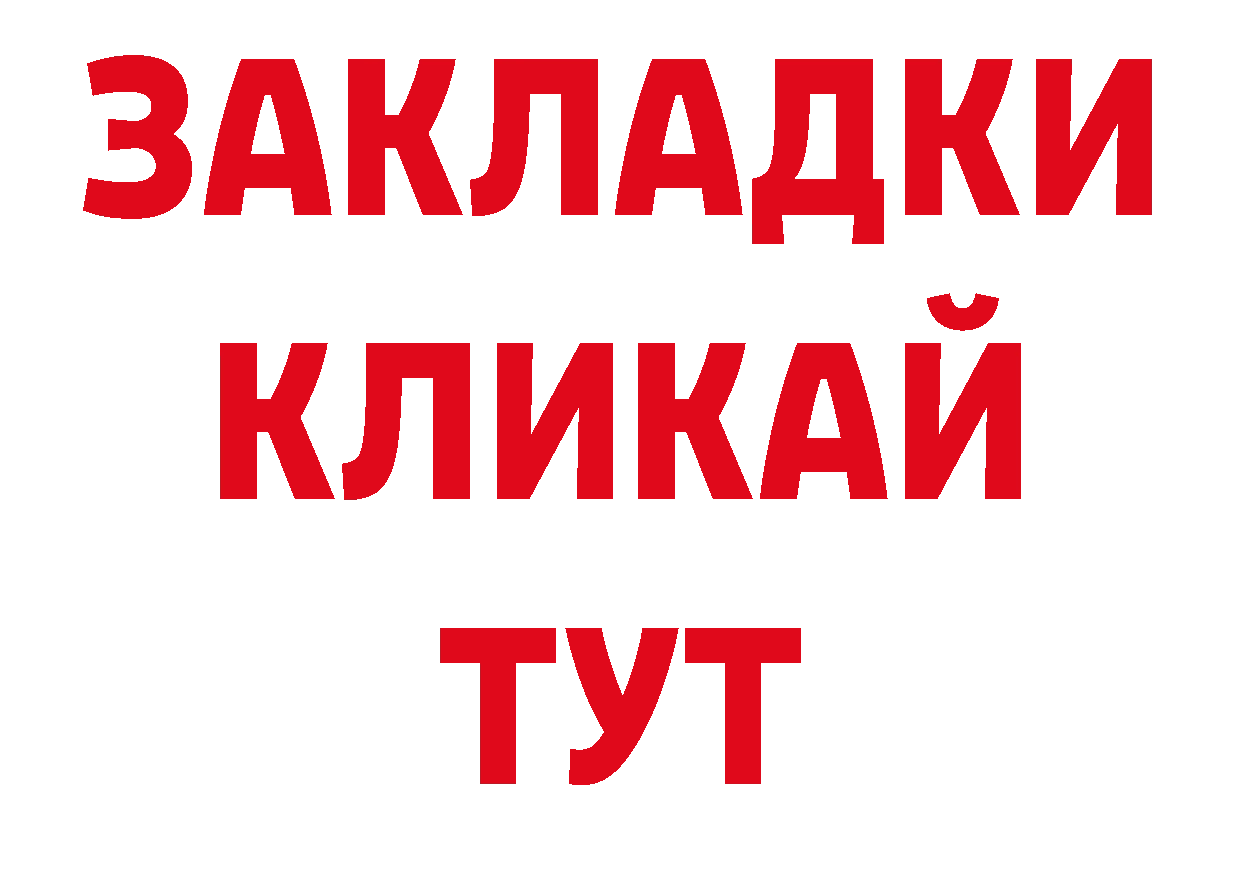 ЗАКЛАДКИ
КЛИКАЙ
ТУТ